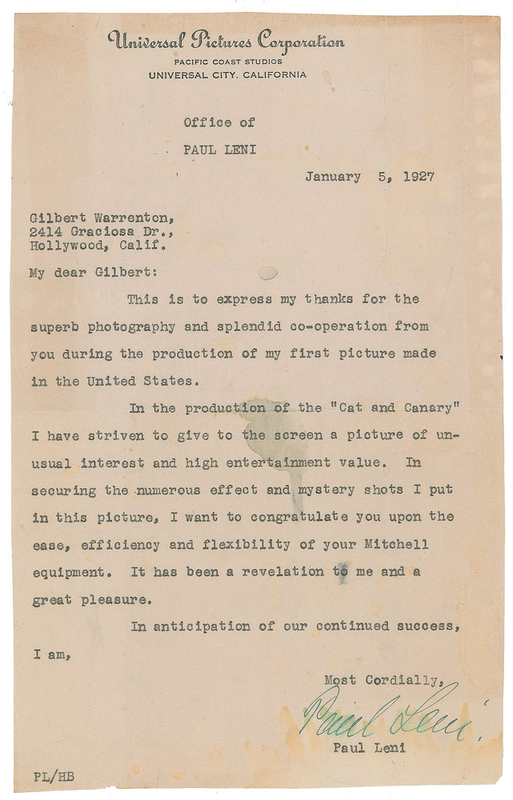 Universal Pictures Corporation
PACIFIC COAST STUDIOS
UNIVERSAL CITY, CALIFORNIA

Office of
PAUL LENI

January 5, 1927

Gilbert Warrenton,
2414 Graciosa Dr.,
Hollywood, Calif.

My dear Gilbert:

This is to express my thanks for the superb photography and splendid co-operation from you during the production of my first picture made in the United States.

In the production of the "Cat and Canary" I have striven to give to the screen a picture of unusual interest and high entertainment value. In securing the numerous effect and mystery shots I put in this picture, I want to congratulate you upon the ease, efficiency and flexibility of your Mitchell equipment. It has been a revelation to me and a great pleasure.

In anticipation of our continued success, I am,

Most Cordially,
Paul Leni
Paul Leni

PL/HB